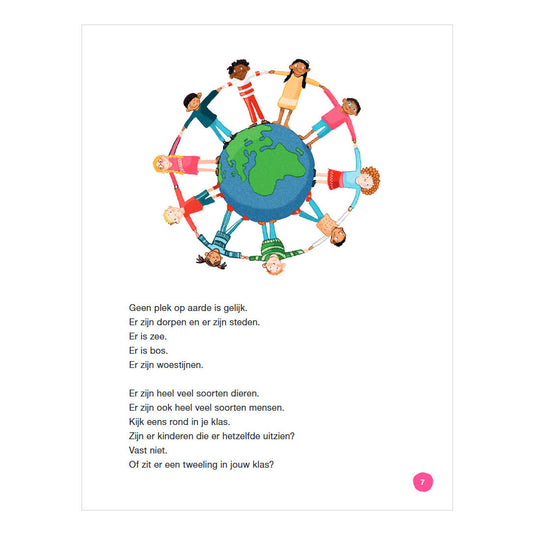 Geen plek op aarde is gelijk.
Er zijn dorpen en er zijn steden.
Er is zee.
Er is bos.
Er zijn woestijnen.

Er zijn heel veel soorten dieren.
Er zijn ook heel veel soorten mensen.
Kijk eens rond in je klas.
Zijn er kinderen die er hetzelfde uitzien?
Vast niet.
Of zit er een tweeling in jouw klas?

7